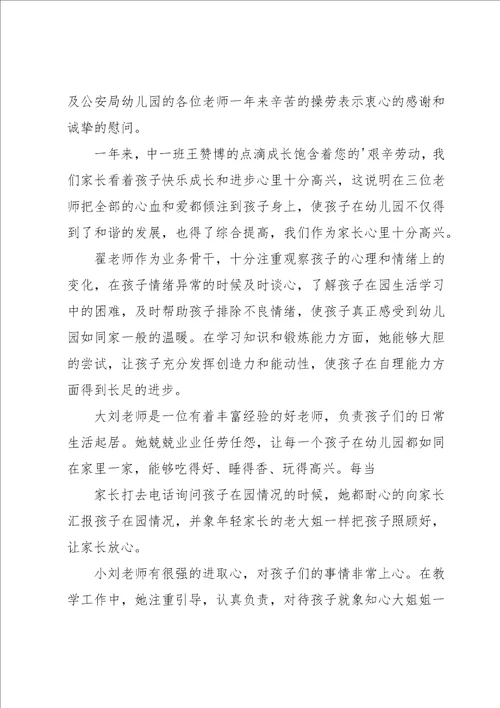 及公安局幼儿园的各位老师一年来辛苦的操劳表示衷心的感谢和诚挚的慰问。

一年来，中一班王赞博的点滴成长饱含着您的'艰辛劳动，我们家长看着孩子快乐成长和进步心里十分高兴，这说明在三位老师把全部的心血和爱都倾注到孩子身上，使孩子在幼儿园不仅得到了和谐的发展，也得了综合提高，我们作为家长心里十分高兴。

翟老师作为业务骨干，十分注重观察孩子的心理和情绪上的变化，在孩子情绪异常的时候及时谈心，了解孩子在园生活学习中的困难，及时帮助孩子排除不良情绪，使孩子真正感受到幼儿园如同家一般的温暖。在学习知识和锻炼能力方面，她能够大胆的尝试，让孩子充分发挥创造力和能动性，使孩子在自理能力方面得到长足的进步。

大刘老师是一位有着丰富经验的好老师，负责孩子们的日常生活起居。她兢兢业业任劳任怨，让每一个孩子在幼儿园都如同在家里一家，能够吃得好、睡得香、玩得高兴。每当

家长打去电话询问孩子在园情况的时候，她都耐心的向家长汇报孩子在园情况，并象年轻家长的老大姐一样把孩子照顾好，让家长放心。

小刘老师有很强的进取心，对孩子们的事情非常上心。在教学工作中，她注重引导，认真负责，对待孩子就象知心大姐姐一